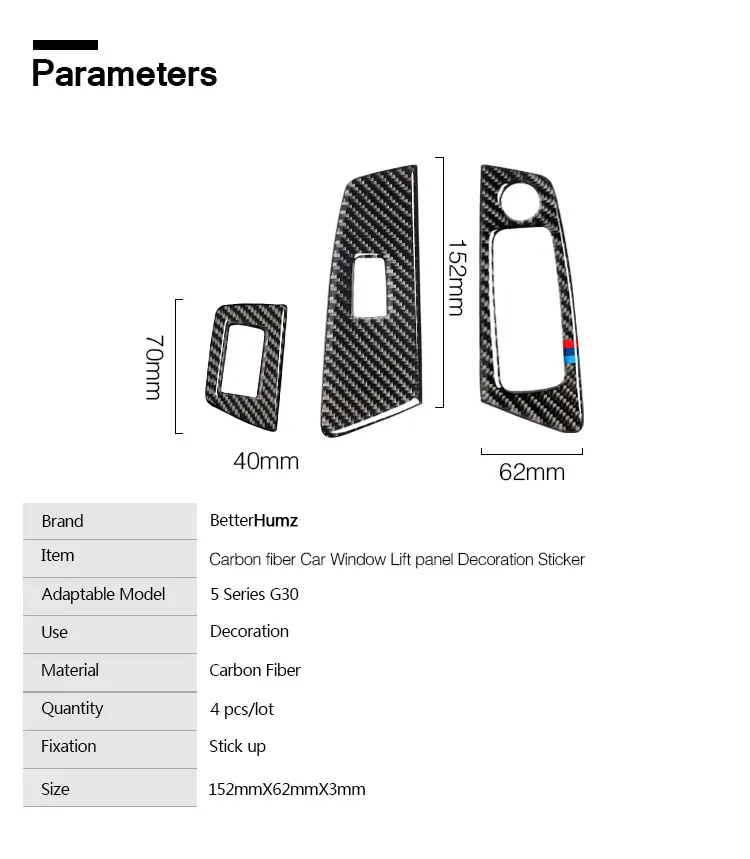 Parameters

70mm

40mm

152mm

62mm

Brand
BetterHumz

Item
Carbon fiber Car Window Lift panel Decoration Sticker

Adaptable Model
5 Series G30

Use
Decoration

Material
Carbon Fiber

Quantity
4 pcs/lot

Fixation
Stick up

Size
152mmX62mmX3mm